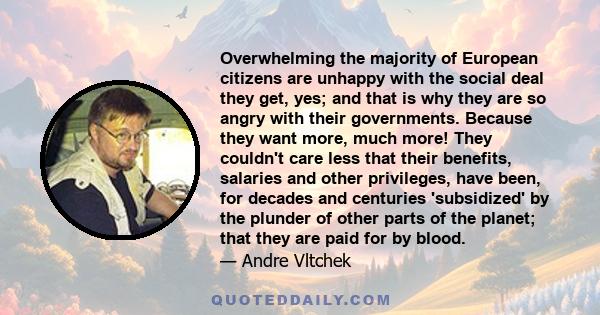 Overwhelming the majority of European citizens are unhappy with the social deal they get, yes; and that is why they are so angry with their governments. Because they want more, much more! They couldn't care less that their benefits, salaries and other privileges, have been, for decades and centuries 'subsidized' by the plunder of other parts of the planet; that they are paid for by blood.
— Andre Vltchek

QUOTEDDAILY.COM